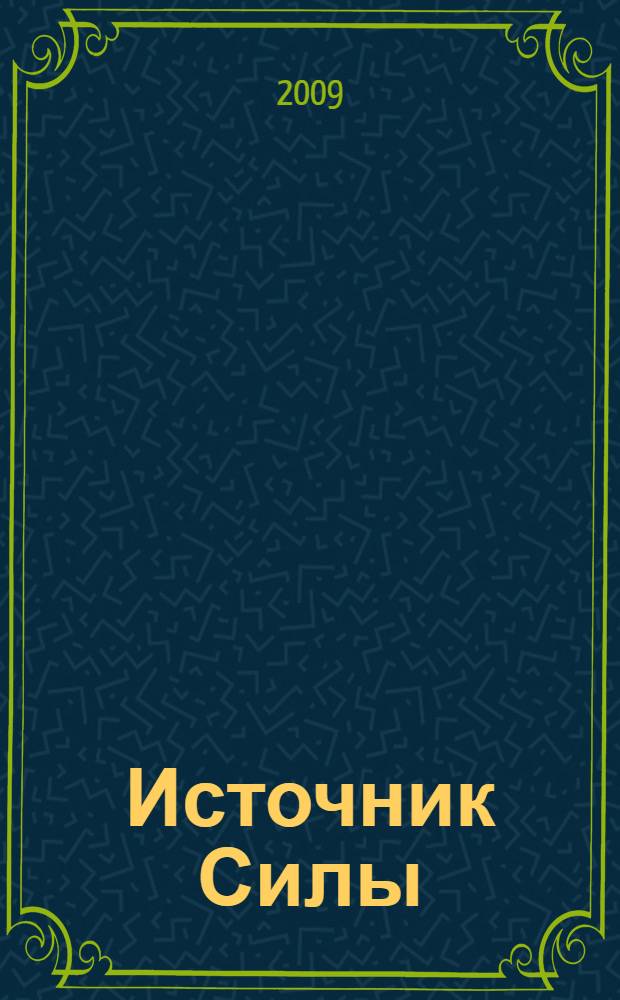 2009

Источник Силы